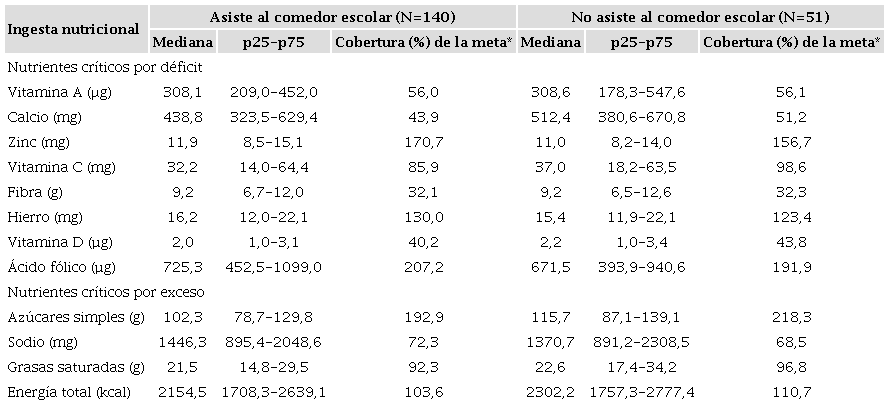 | Ingesta nutricional | Asiste al comedor escolar (N=140) | | | No asiste al comedor escolar (N=51) | | |
|---|---|---|---|---|---|---|
| | Mediana | p25-p75 | Cobertura (%) de la meta* | Mediana | p25-p75 | Cobertura (%) de la meta* |
| Nutrientes críticos por déficit | | | | | | |
| Vitamina A (µg) | 308,1 | 209,0-452,0 | 56,0 | 308,6 | 178,3-547,6 | 56,1 |
| Calcio (mg) | 438,8 | 323,5-629,4 | 43,9 | 512,4 | 380,6-670,8 | 51,2 |
| Zinc (mg) | 11,9 | 8,5-15,1 | 170,7 | 11,0 | 8,2-14,0 | 156,7 |
| Vitamina C (mg) | 32,2 | 14,0-64,4 | 85,9 | 37,0 | 18,2-63,5 | 98,6 |
| Fibra (g) | 9,2 | 6,7-12,0 | 32,1 | 9,2 | 6,5-12,6 | 32,3 |
| Hierro (mg) | 16,2 | 12,0-22,1 | 130,0 | 15,4 | 11,9-22,1 | 123,4 |
| Vitamina D (µg) | 2,0 | 1,0-3,1 | 40,2 | 2,2 | 1,0-3,4 | 43,8 |
| Ácido fólico (µg) | 725,3 | 452,5-1099,0 | 207,2 | 671,5 | 393,9-940,6 | 191,9 |
| Nutrientes críticos por exceso | | | | | | |
| Azúcares simples (g) | 102,3 | 78,7-129,8 | 192,9 | 115,7 | 87,1-139,1 | 218,3 |
| Sodio (mg) | 1446,3 | 895,4-2048,6 | 72,3 | 1370,7 | 891,2-2308,5 | 68,5 |
| Grasas saturadas (g) | 21,5 | 14,8-29,5 | 92,3 | 22,6 | 17,4-34,2 | 96,8 |
| Energía total (kcal) | 2154,5 | 1708,3-2639,1 | 103,6 | 2302,2 | 1757,3-2777,4 | 110,7 |